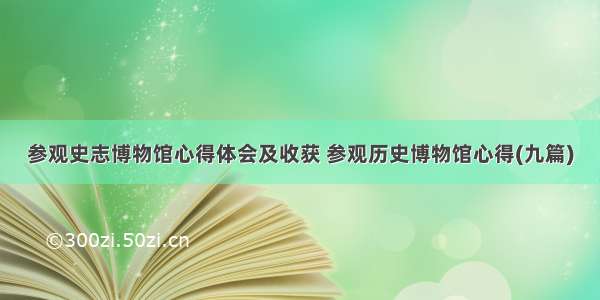 参观史志博物馆心得体会及收获 参观历史博物馆心得(九篇)

©300zi.50zi.cn